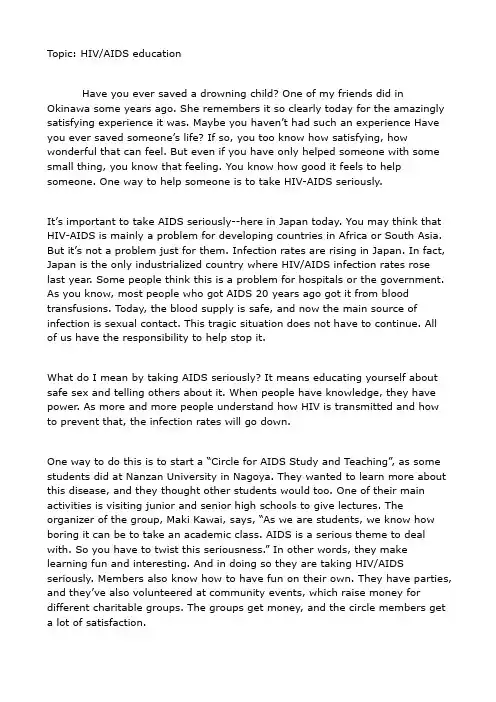 Topic: HIV/AIDS education

Have you ever saved a drowning child? One of my friends did in Okinawa some years ago. She remembers it so clearly today for the amazingly satisfying experience it was. Maybe you haven't had such an experience Have you ever saved someone's life? If so, you too know how satisfying, how wonderful that can feel. But even if you have only helped someone with some small thing, you know that feeling. You know how good it feels to help someone. One way to help someone is to take HIV-AIDS seriously.

It's important to take AIDS seriously--here in Japan today. You may think that HIV-AIDS is mainly a problem for developing countries in Africa or South Asia. But it's not a problem just for them. Infection rates are rising in Japan. In fact, Japan is the only industrialized country where HIV/AIDS infection rates rose last year. Some people think this is a problem for hospitals or the government. As you know, most people who got AIDS 20 years ago got it from blood transfusions. Today, the blood supply is safe, and now the main source of infection is sexual contact. This tragic situation does not have to continue. All of us have the responsibility to help stop it.

What do I mean by taking AIDS seriously? It means educating yourself about safe sex and telling others about it. When people have knowledge, they have power. As more and more people understand how HIV is transmitted and how to prevent that, the infection rates will go down.

One way to do this is to start a "Circle for AIDS Study and Teaching", as some students did at Nanzan University in Nagoya. They wanted to learn more about this disease, and they thought other students would too. One of their main activities is visiting junior and senior high schools to give lectures. The organizer of the group, Maki Kawai, says, "As we are students, we know how boring it can be to take an academic class. AIDS is a serious theme to deal with. So you have to twist this seriousness." In other words, they make learning fun and interesting. And in doing so they are taking HIV/AIDS seriously. Members also know how to have fun on their own. They have parties, and they've also volunteered at community events, which raise money for different charitable groups. The groups get money, and the circle members get a lot of satisfaction.